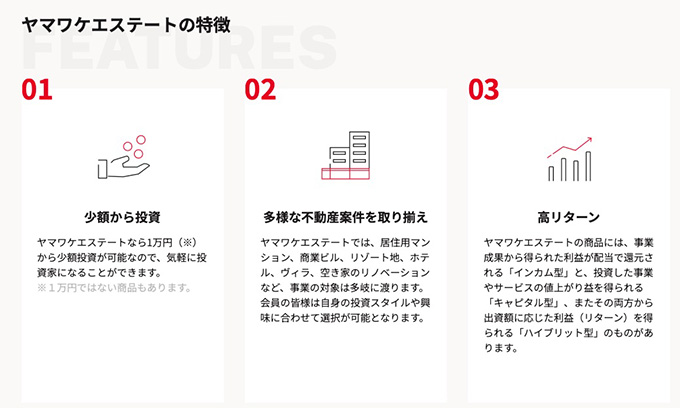 ヤマワケエステートの特徴

FEATURES

01

少額から投資

ヤマワケエステートなら1万円（※）から少額投資が可能なので、気軽に投資家になることができます。

※１万円ではない商品もあります。

02

多様な不動産案件を取り揃え

ヤマワケエステートでは、居住用マンション、商業ビル、リゾート地、ホテル、ヴィラ、空き家のリノベーションなど、事業の対象は多岐に渡ります。会員の皆様は自身の投資スタイルや興味に合わせて選択が可能となります。

03

高リターン

ヤマワケエステートの商品には、事業成果から得られた利益が配当で還元される「インカム型」と、投資した事業やサービスの値上がり益を得られる「キャピタル型」、またその両方から出資額に応じた利益（リターン）を得られる「ハイブリット型」のものがあります。